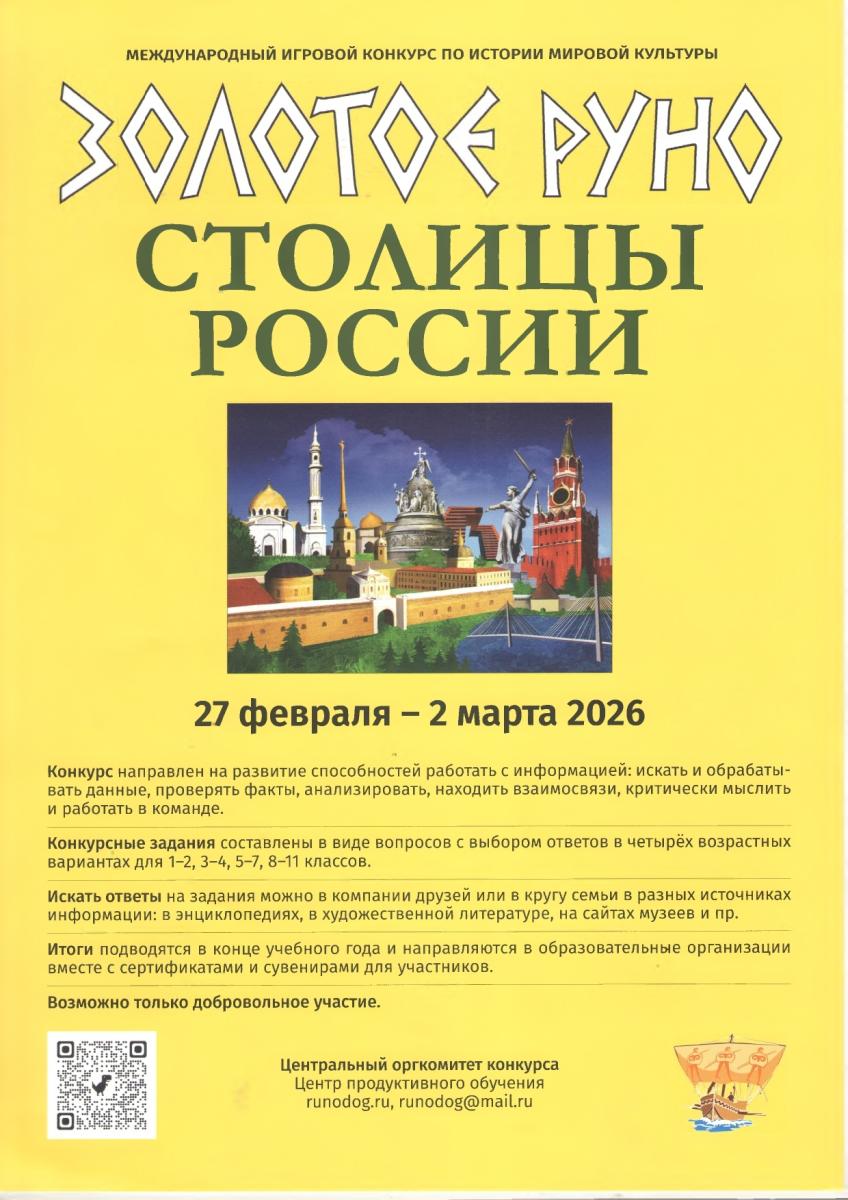 МЕЖДУНАРОДНЫЙ ИГРОВОЙ КОНКУРС ПО ИСТОРИИ МИРОВОЙ КУЛЬТУРЫ

ЗОЛОТОЕ РУНО

СТОЛИЦЫ РОССИИ

27 февраля – 2 марта 2026

Конкурс направлен на развитие способностей работать с информацией: искать и обрабатывать данные, проверять факты, анализировать, находить взаимосвязи, критически мыслить и работать в команде.

Конкурсные задания составлены в виде вопросов с выбором ответов в четырёх возрастных вариантах для 1–2, 3–4, 5–7, 8–11 классов.

Искать ответы на задания можно в компании друзей или в кругу семьи в разных источниках информации: в энциклопедиях, в художественной литературе, на сайтах музеев и пр.

Итоги подводятся в конце учебного года и направляются в образовательные организации вместе с сертификатами и сувенирами для участников.

Возможно только добровольное участие.

Центральный оргкомитет конкурса
Центр продуктивного обучения
runodog.ru, runodog@mail.ru